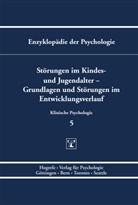 Enzyklopädie der Psychologie

Störungen im Kindes- und Jugendalter – Grundlagen und Störungen im Entwicklungsverlauf

Klinische Psychologie

5

Hogrefe · Verlag für Psychologie
Göttingen · Bern · Toronto · Seattle